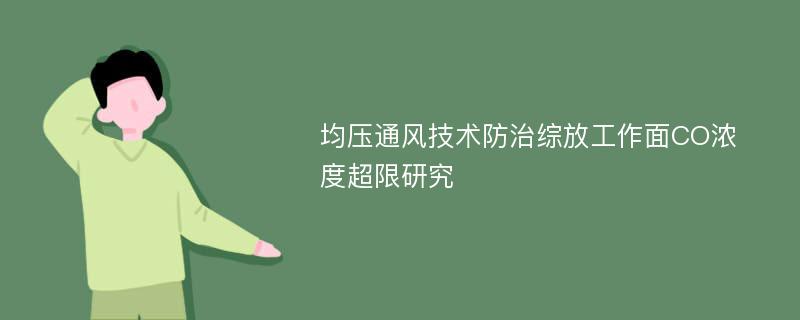 均压通风技术防治综放工作面CO浓度超限研究